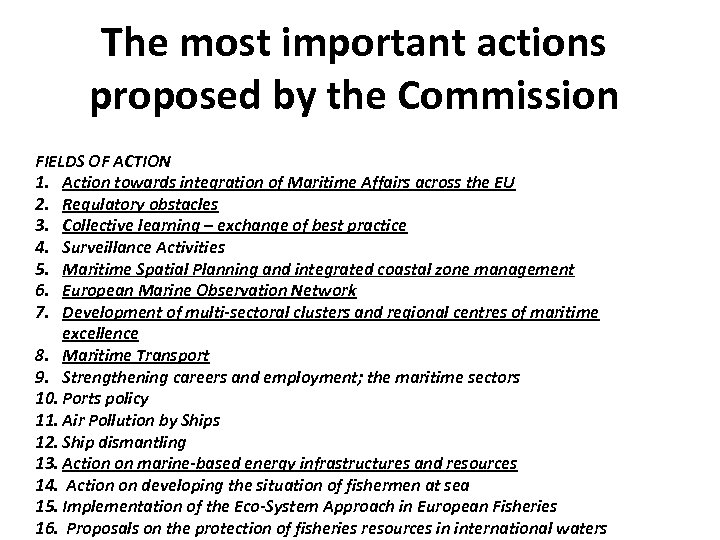 The most important actions proposed by the Commission

FIELDS OF ACTION
1. Action towards integration of Maritime Affairs across the EU
2. Regulatory obstacles
3. Collective learning – exchange of best practice
4. Surveillance Activities
5. Maritime Spatial Planning and integrated coastal zone management
6. European Marine Observation Network
7. Development of multi-sectoral clusters and regional centres of maritime excellence
8. Maritime Transport
9. Strengthening careers and employment; the maritime sectors
10. Ports policy
11. Air Pollution by Ships
12. Ship dismantling
13. Action on marine-based energy infrastructures and resources
14. Action on developing the situation of fishermen at sea
15. Implementation of the Eco-System Approach in European Fisheries
16. Proposals on the protection of fisheries resources in international waters